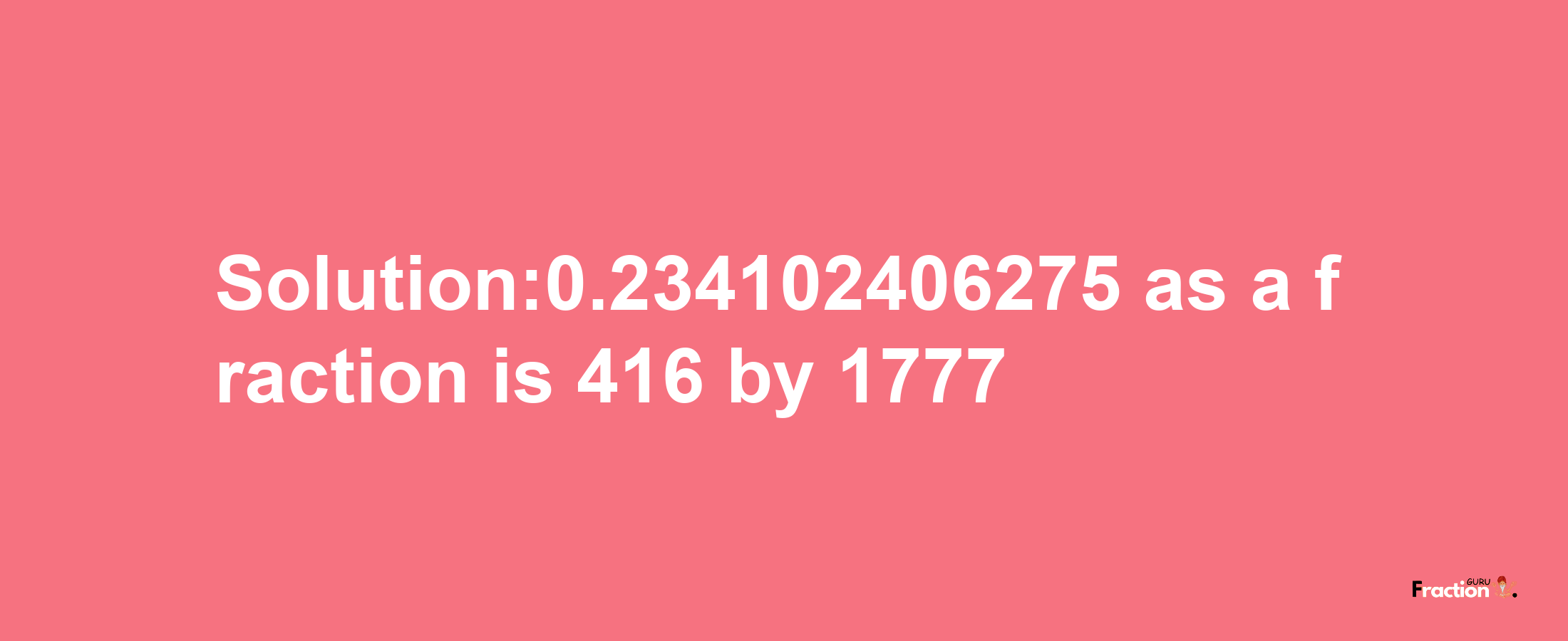 Solution:0.234102406275 as a fraction is 416 by 1777

Fraction GURU